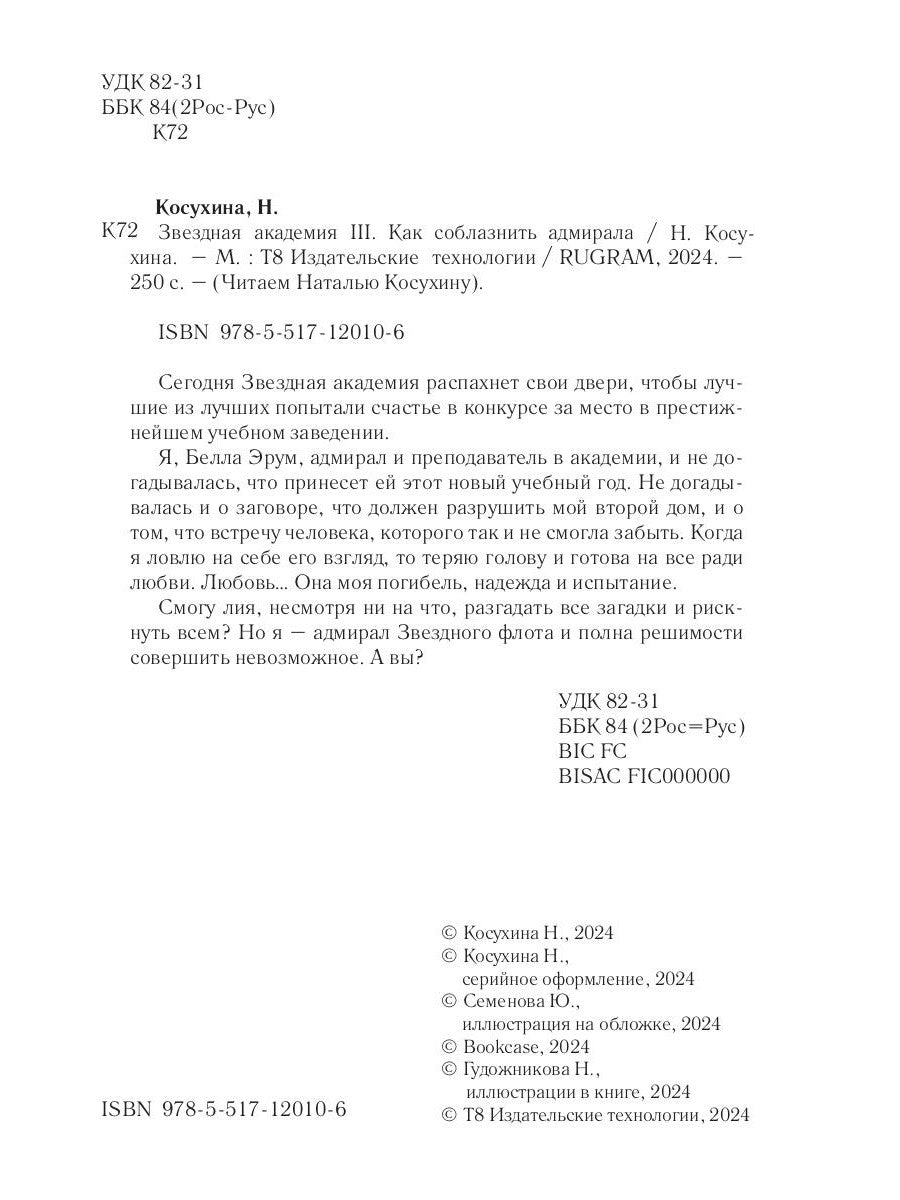 УДК 82-31
ББК 84(2Рос-Рус)
К72

Косухина, Н.

К72 Звездная академия III. Как соблазнить адмирала / Н. Косухина. — М. : Т8 Издательские технологии / RUGRAM, 2024. — 250 с. — (Читаем Наталью Косухину).

ISBN 978-5-517-12010-6

Сегодня Звездная академия распахнет свои двери, чтобы лучшие из лучших попытали счастье в конкурсе за место в престижнейшем учебном заведении.

Я, Белла Эрум, адмирал и преподаватель в академии, и не догадывалась, что принесет ей этот новый учебный год. Не догадывалась и о заговоре, что должен разрушить мой второй дом, и о том, что встречу человека, которого так и не смогла забыть. Когда я ловлю на себе его взгляд, то теряю голову и готова на все ради любви. Любовь... Она моя погибель, надежда и испытание.

Смогу лия, несмотря ни на что, разгадать все загадки и рискнуть всем? Но я — адмирал Звездного флота и полна решимости совершить невозможное. А вы?

УДК 82-31
ББК 84 (2Рос=Рус)
BIC FC
BISAC FIC000000

© Косухина Н., 2024
© Косухина Н., серийное оформление, 2024
© Семенова Ю., иллюстрация на обложке, 2024
© Bookcase, 2024
© Гудожникова Н., иллюстрации в книге, 2024
© Т8 Издательские технологии, 2024

ISBN 978-5-517-12010-6